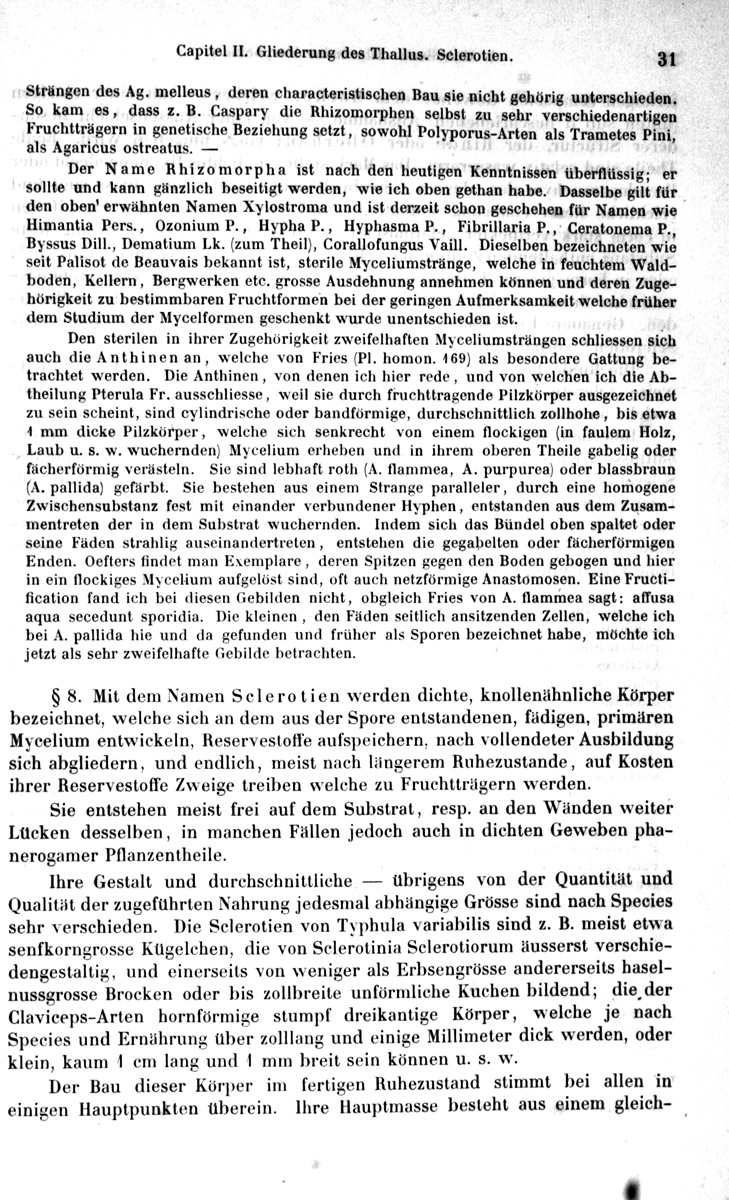 Capitel II. Gliederung des Thallus. Sclerotien. 31

Strängen des Ag. melleus, deren characteristischen Bau sie nicht gehörig unterschieden. So kam es, dass z. B. Caspary die Rhizomorphen selbst zu sehr verschiedenartigen Fruchtträgern in genetische Beziehung setzt, sowohl Polyporus-Arten als Trametes Pini, als Agaricus ostreatus. —

Der Name Rhizomorpha ist nach den heutigen Kenntnissen überflüssig; er sollte und kann gänzlich beseitigt werden, wie ich oben gethan habe. Dasselbe gilt für den oben' erwähnten Namen Xylostroma und ist derzeit schon geschehen für Namen wie Himantia Pers., Ozonium P., Hypha P., Hyphasma P., Fibrillaria P., Ceratonema P., Byssus Dill., Dematium Lk. (zum Theil), Corallofungus Vaill. Dieselben bezeichneten wie seit Palisot de Beauvais bekannt ist, sterile Myceliumstränge, welche in feuchtem Waldboden, Kellern, Bergwerken etc. grosse Ausdehnung annehmen können und deren Zugehörigkeit zu bestimmbaren Fruchtformen bei der geringen Aufmerksamkeit welche früher dem Studium der Mycelformen geschenkt wurde unentschieden ist.

Den sterilen in ihrer Zugehörigkeit zweifelhaften Myceliumsträngen schliessen sich auch die Anthinen an, welche von Fries (Pl. homon. 169) als besondere Gattung betrachtet werden. Die Anthinen, von denen ich hier rede, und von welchen ich die Abtheilung Pterula Fr. ausschliesse, weil sie durch fruchttragende Pilzkörper ausgezeichnet zu sein scheint, sind cylindrische oder bandförmige, durchschnittlich zollhohe, bis etwa 1 mm dicke Pilzkörper, welche sich senkrecht von einem flockigen (in faulem Holz, Laub u. s. w. wuchernden) Mycelium erheben und in ihrem oberen Theile gabelig oder fächerförmig verästeln. Sie sind lebhaft roth (A. flammea, A. purpurea) oder blassbraun (A. pallida) gefärbt. Sie bestehen aus einem Strange paralleler, durch eine homogene Zwischensubstanz fest mit einander verbundener Hyphen, entstanden aus dem Zusammentreten der in dem Substrat wuchernden. Indem sich das Bündel oben spaltet oder seine Fäden strahlig auseinandertreten, entstehen die gegabelten oder fächerförmigen Enden. Oefters findet man Exemplare, deren Spitzen gegen den Boden gebogen und hier in ein flockiges Mycelium aufgelöst sind, oft auch netzförmige Anastomosen. Eine Fructification fand ich bei diesen Gebilden nicht, obgleich Fries von A. flammea sagt: affusa aqua secedunt sporidia. Die kleinen, den Fäden seitlich ansitzenden Zellen, welche ich bei A. pallida hie und da gefunden und früher als Sporen bezeichnet habe, möchte ich jetzt als sehr zweifelhafte Gebilde betrachten.

§ 8. Mit dem Namen Sclerotien werden dichte, knollenähnliche Körper bezeichnet, welche sich an dem aus der Spore entstandenen, fädigen, primären Mycelium entwickeln, Reservestoffe aufspeichern, nach vollendeter Ausbildung sich abgliedern, und endlich, meist nach längerem Ruhezustande, auf Kosten ihrer Reservestoffe Zweige treiben welche zu Fruchtträgern werden.

Sie entstehen meist frei auf dem Substrat, resp. an den Wänden weiter Lücken desselben, in manchen Fällen jedoch auch in dichten Geweben phanerogamer Pflanzentheile.

Ihre Gestalt und durchschnittliche — übrigens von der Quantität und Qualität der zugeführten Nahrung jedesmal abhängige Grösse sind nach Species sehr verschieden. Die Sclerotien von Typhula variabilis sind z. B. meist etwa senfkorngrosse Kügelchen, die von Sclerotinia Sclerotiorum äusserst verschiedengestaltig, und einerseits von weniger als Erbsengrösse andererseits haselnussgrosse Brocken oder bis zollbreite unförmliche Kuchen bildend; die der Claviceps-Arten hornförmige stumpf dreikantige Körper, welche je nach Species und Ernährung über zolllang und einige Millimeter dick werden, oder klein, kaum 1 cm lang und 1 mm breit sein können u. s. w.

Der Bau dieser Körper im fertigen Ruhezustand stimmt bei allen in einigen Hauptpunkten überein. Ihre Hauptmasse besteht aus einem gleich-